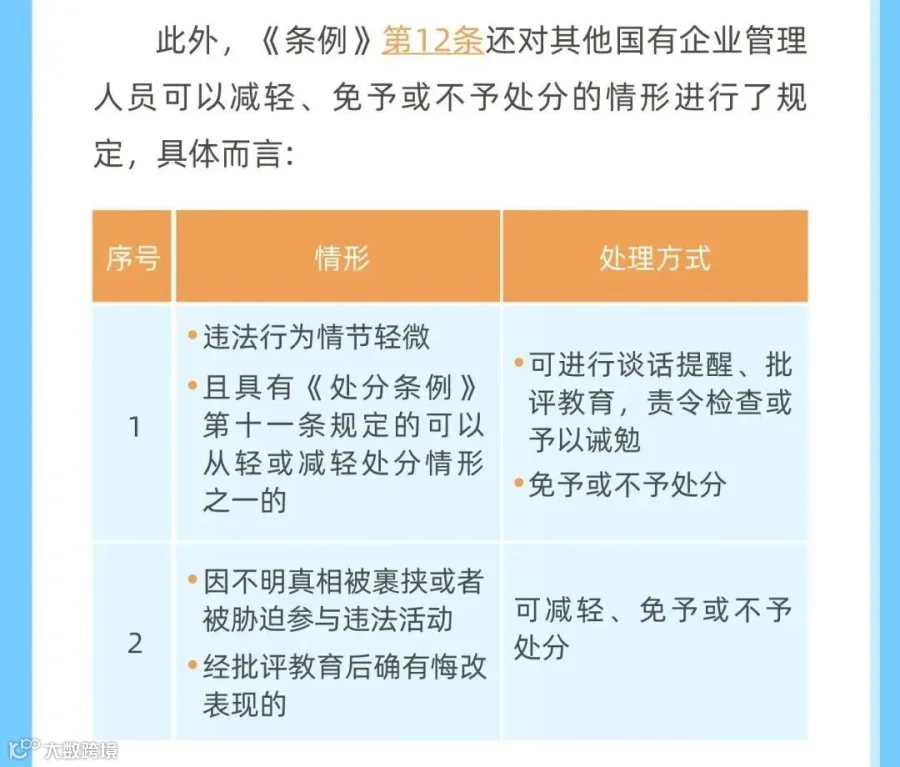 此外，《条例》第12条还对其他国有企业管理人员可以减轻、免予或不予处分的情形进行了规定，具体而言：

| 序号 | 情形 | 处理方式 |
|---|---|---|
| 1 | • 违法行为情节轻微 • 且具有《处分条例》第十一条规定的可以从轻或减轻处分情形之一的 | • 可进行谈话提醒、批评教育，责令检查或予以诫勉 • 免予或不予处分 |
| 2 | • 因不明真相被裹挟或者被胁迫参与违法活动 • 经批评教育后确有悔改表现的 | 可减轻、免予或不予处分 |

大数跨境